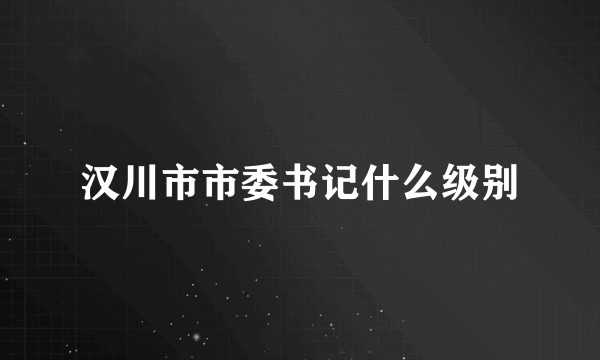 汉川市市委书记什么级别